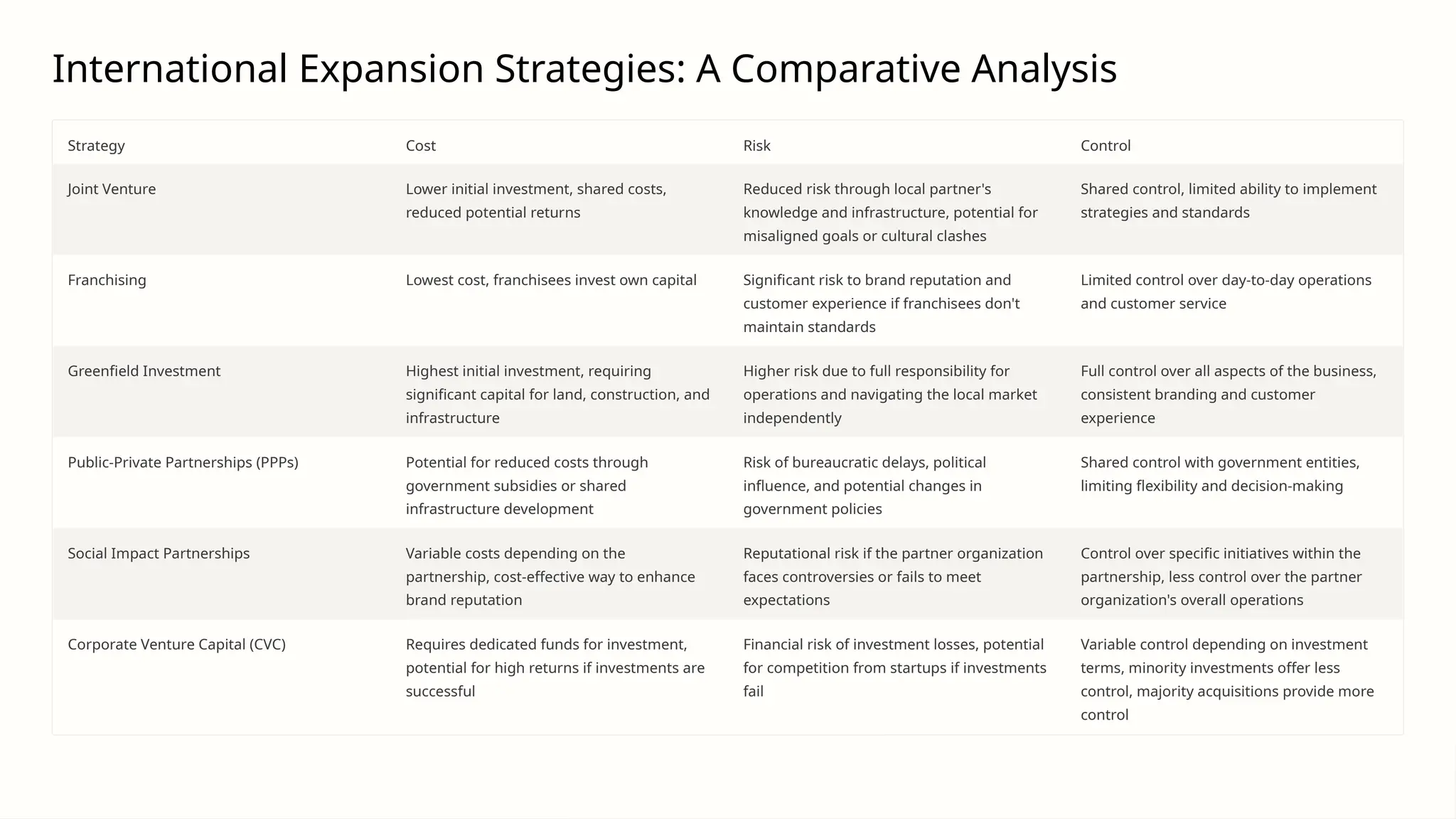 International Expansion Strategies: A Comparative Analysis

| Strategy | Cost | Risk | Control |
|---|---|---|---|
| Joint Venture | Lower initial investment, shared costs, reduced potential returns | Reduced risk through local partner's knowledge and infrastructure, potential for misaligned goals or cultural clashes | Shared control, limited ability to implement strategies and standards |
| Franchising | Lowest cost, franchisees invest own capital | Significant risk to brand reputation and customer experience if franchisees don't maintain standards | Limited control over day-to-day operations and customer service |
| Greenfield Investment | Highest initial investment, requiring significant capital for land, construction, and infrastructure | Higher risk due to full responsibility for operations and navigating the local market independently | Full control over all aspects of the business, consistent branding and customer experience |
| Public-Private Partnerships (PPPs) | Potential for reduced costs through government subsidies or shared infrastructure development | Risk of bureaucratic delays, political influence, and potential changes in government policies | Shared control with government entities, limiting flexibility and decision-making |
| Social Impact Partnerships | Variable costs depending on the partnership, cost-effective way to enhance brand reputation | Reputational risk if the partner organization faces controversies or fails to meet expectations | Control over specific initiatives within the partnership, less control over the partner organization's overall operations |
| Corporate Venture Capital (CVC) | Requires dedicated funds for investment, potential for high returns if investments are successful | Financial risk of investment losses, potential for competition from startups if investments fail | Variable control depending on investment terms, minority investments offer less control, majority acquisitions provide more control |